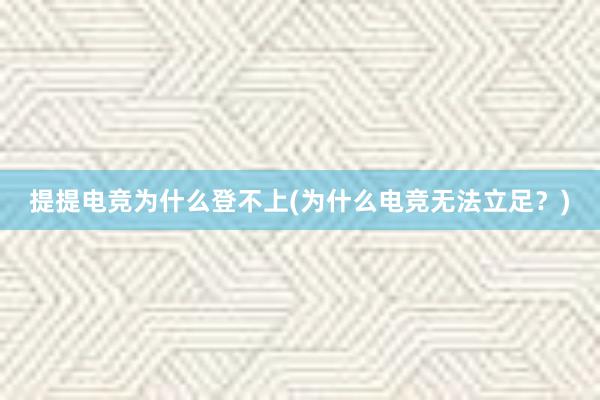 提提电竞为什么登不上(为什么电竞无法立足？)